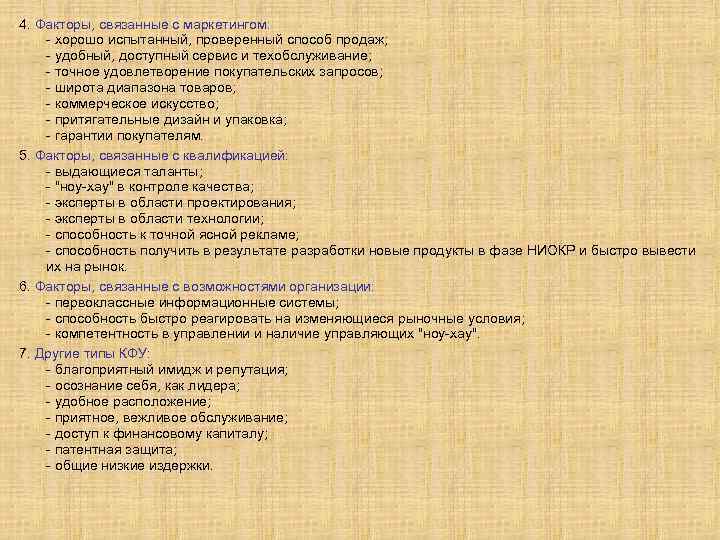 4. Факторы, связанные с маркетингом:
- хорошо испытанный, проверенный способ продаж;
- удобный, доступный сервис и техобслуживание;
- точное удовлетворение покупательских запросов;
- широта диапазона товаров;
- коммерческое искусство;
- притягательные дизайн и упаковка;
- гарантии покупателям.

5. Факторы, связанные с квалификацией:
- выдающиеся таланты;
- "ноу-хау" в контроле качества;
- эксперты в области проектирования;
- эксперты в области технологии;
- способность к точной ясной рекламе;
- способность получить в результате разработки новые продукты в фазе НИОКР и быстро вывести их на рынок.

6. Факторы, связанные с возможностями организации:
- первоклассные информационные системы;
- способность быстро реагировать на изменяющиеся рыночные условия;
- компетентность в управлении и наличие управляющих "ноу-хау".

7. Другие типы КФУ:
- благоприятный имидж и репутация;
- осознание себя, как лидера;
- удобное расположение;
- приятное, вежливое обслуживание;
- доступ к финансовому капиталу;
- патентная защита;
- общие низкие издержки.